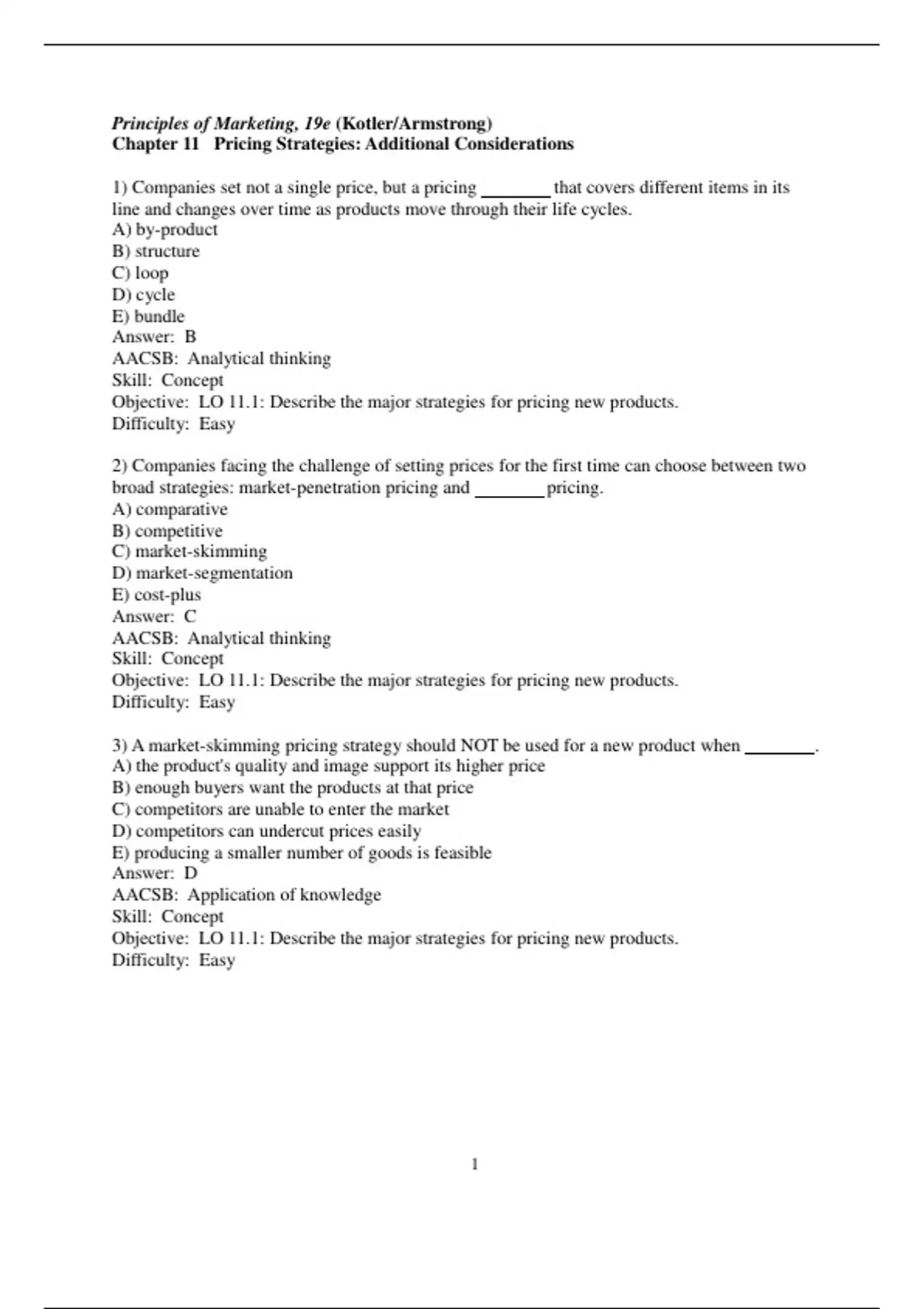 Principles of Marketing, 19e (Kotler/Armstrong)
Chapter 11 Pricing Strategies: Additional Considerations

1) Companies set not a single price, but a pricing ________ that covers different items in its line and changes over time as products move through their life cycles.
A) by-product
B) structure
C) loop
D) cycle
E) bundle
Answer: B
AACSB: Analytical thinking
Skill: Concept
Objective: LO 11.1: Describe the major strategies for pricing new products.
Difficulty: Easy

2) Companies facing the challenge of setting prices for the first time can choose between two broad strategies: market-penetration pricing and ________ pricing.
A) comparative
B) competitive
C) market-skimming
D) market-segmentation
E) cost-plus
Answer: C
AACSB: Analytical thinking
Skill: Concept
Objective: LO 11.1: Describe the major strategies for pricing new products.
Difficulty: Easy

3) A market-skimming pricing strategy should NOT be used for a new product when ________.
A) the product's quality and image support its higher price
B) enough buyers want the products at that price
C) competitors are unable to enter the market
D) competitors can undercut prices easily
E) producing a smaller number of goods is feasible
Answer: D
AACSB: Application of knowledge
Skill: Concept
Objective: LO 11.1: Describe the major strategies for pricing new products.
Difficulty: Easy

1